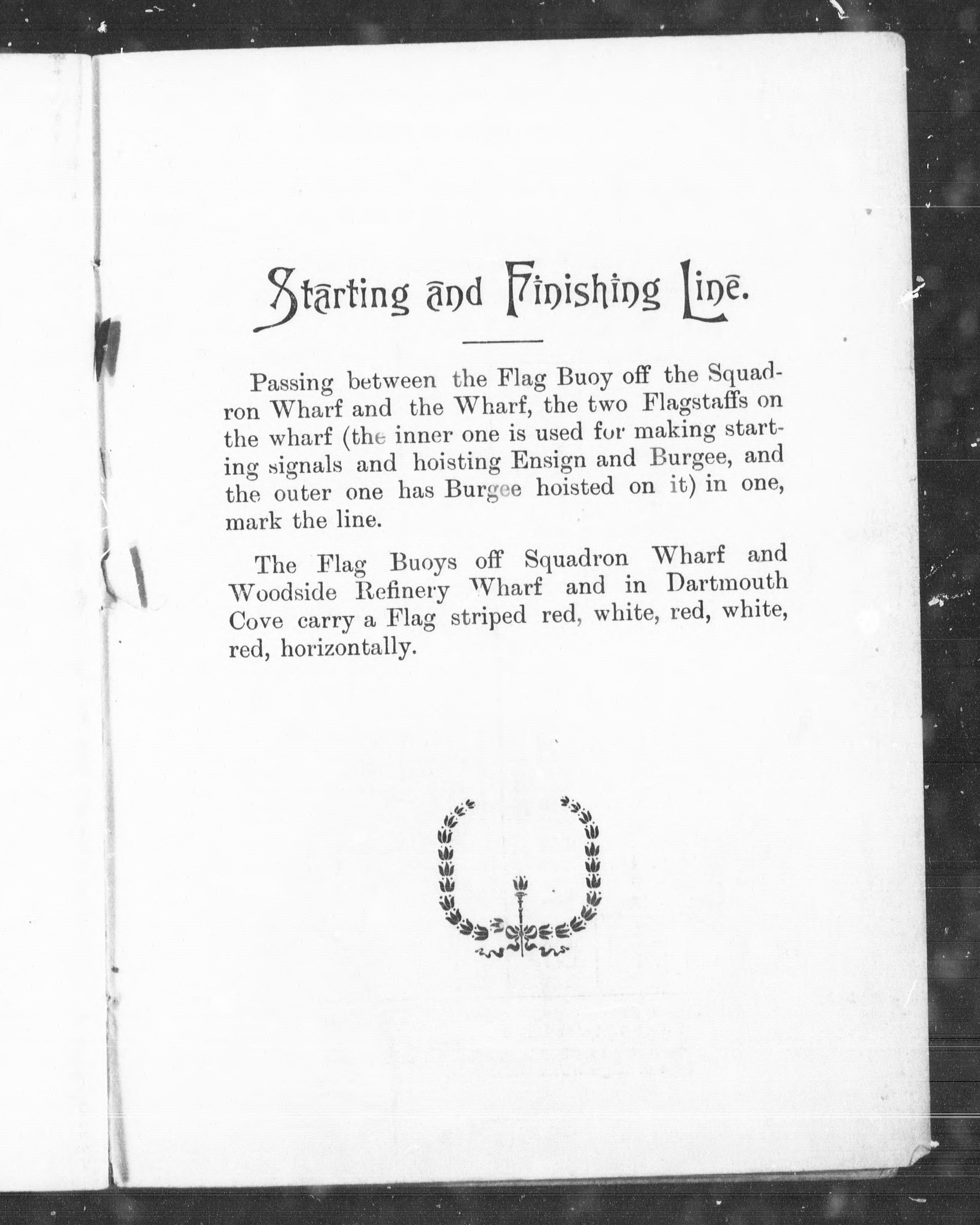 Starting and Finishing Line.

Passing between the Flag Buoy off the Squadron Wharf and the Wharf, the two Flagstaffs on the wharf (the inner one is used for making starting signals and hoisting Ensign and Burgee, and the outer one has Burgee hoisted on it) in one, mark the line.

The Flag Buoys off Squadron Wharf and Woodside Refinery Wharf and in Dartmouth Cove carry a Flag striped red, white, red, white, red, horizontally.